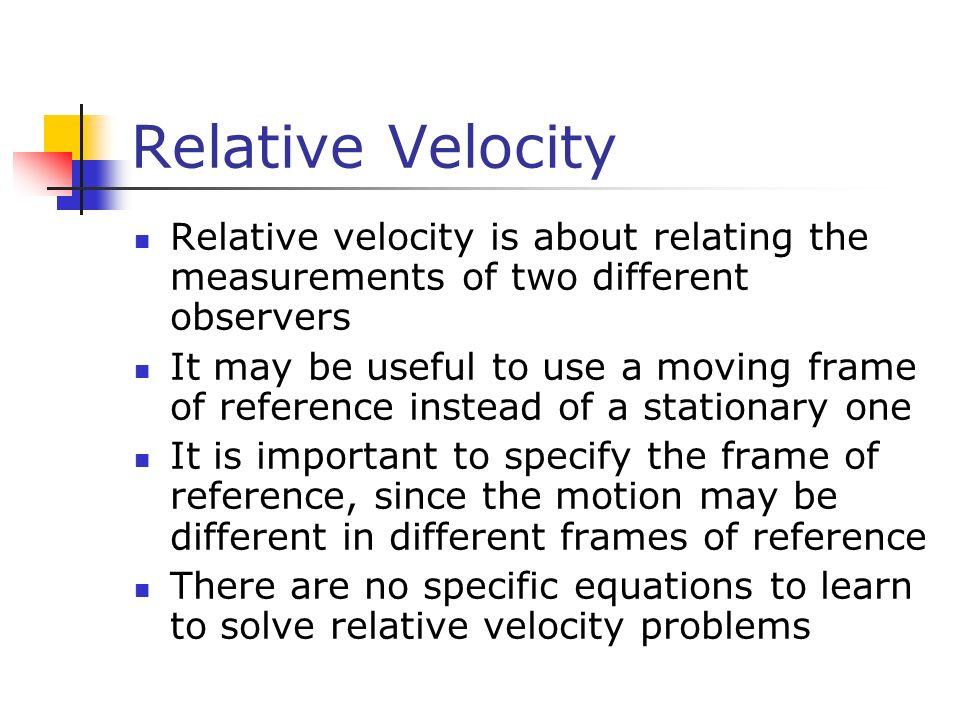 Relative Velocity

- Relative velocity is about relating the measurements of two different observers
- It may be useful to use a moving frame of reference instead of a stationary one
- It is important to specify the frame of reference, since the motion may be different in different frames of reference
- There are no specific equations to learn to solve relative velocity problems